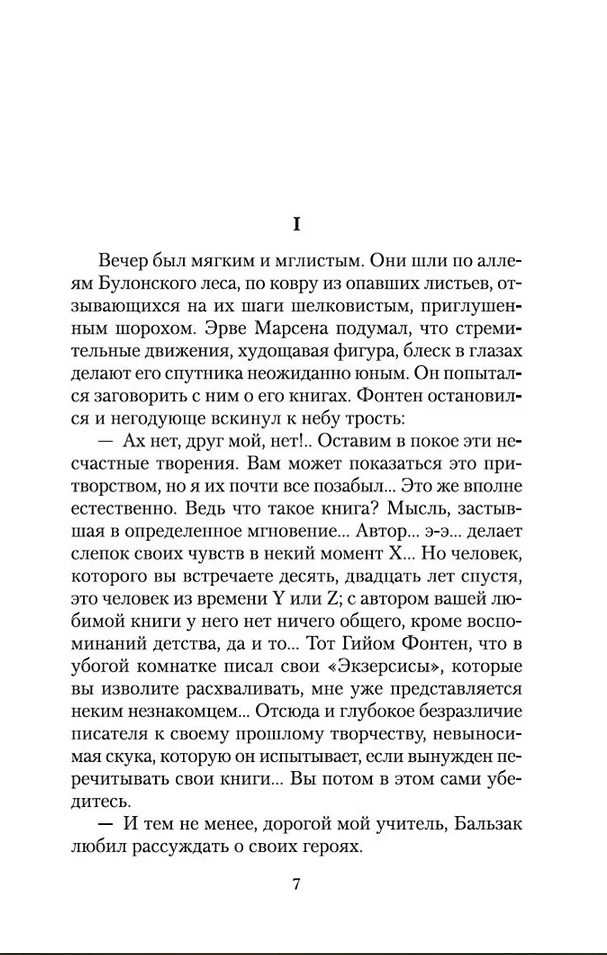 I

Вечер был мягким и мглистым. Они шли по аллеям Булонского леса, по ковру из опавших листьев, отзывающихся на их шаги шелковистым, приглушенным шорохом. Эрве Марсена подумал, что стремительные движения, худощавая фигура, блеск в глазах делают его спутника неожиданно юным. Он попытался заговорить с ним о его книгах. Фонтен остановился и негодующе вскинул к небу трость:

— Ах нет, друг мой, нет!.. Оставим в покое эти несчастные творения. Вам может показаться это притворством, но я их почти все позабыл... Это же вполне естественно. Ведь что такое книга? Мысль, застывшая в определенное мгновение... Автор... э-э... делает слепок своих чувств в некий момент X... Но человек, которого вы встречаете десять, двадцать лет спустя, это человек из времени Y или Z; с автором вашей любимой книги у него нет ничего общего, кроме воспоминаний детства, да и то... Тот Гийом Фонтен, что в убогой комнатке писал свои «Экзерсисы», которые вы изволите расхваливать, мне уже представляется неким незнакомцем... Отсюда и глубокое безразличие писателя к своему прошлому творчеству, невыносимая скука, которую он испытывает, если вынужден перечитывать свои книги... Вы потом в этом сами убедитесь.

— И тем не менее, дорогой мой учитель, Бальзак любил рассуждать о своих героях.

7